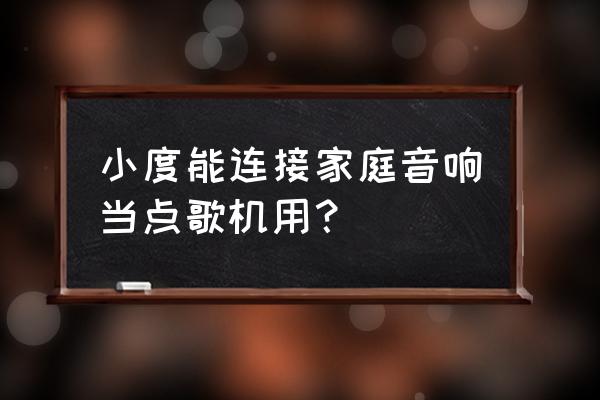 小度能连接家庭音响当点歌机用？